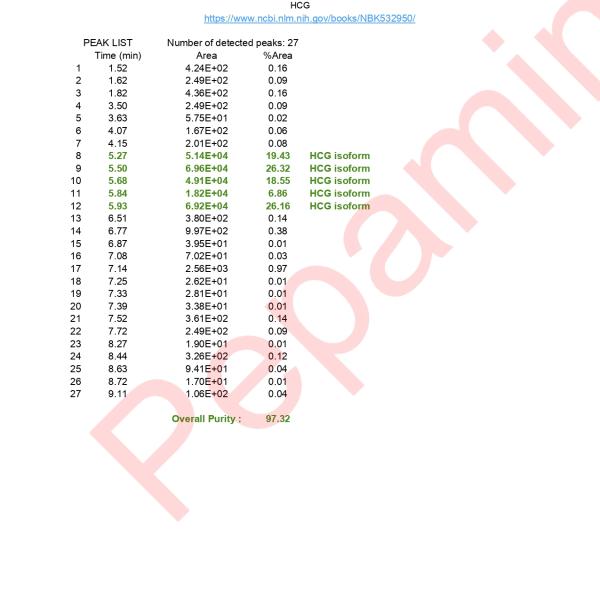 HCG
https://www.ncbi.nlm.nih.gov/books/NBK532950/

PEAK LIST Number of detected peaks: 27

| | Time (min) | Area | %Area | |
|---|---|---|---|---|
| 1 | 1.52 | 4.24E+02 | 0.16 | |
| 2 | 1.62 | 2.49E+02 | 0.09 | |
| 3 | 1.82 | 4.36E+02 | 0.16 | |
| 4 | 3.50 | 2.49E+02 | 0.09 | |
| 5 | 3.63 | 5.75E+01 | 0.02 | |
| 6 | 4.07 | 1.67E+02 | 0.06 | |
| 7 | 4.15 | 2.01E+02 | 0.08 | |
| 8 | 5.27 | 5.14E+04 | 19.43 | HCG isoform |
| 9 | 5.50 | 6.96E+04 | 26.32 | HCG isoform |
| 10 | 5.68 | 4.91E+04 | 18.55 | HCG isoform |
| 11 | 5.84 | 1.82E+04 | 6.86 | HCG isoform |
| 12 | 5.93 | 6.92E+04 | 26.16 | HCG isoform |
| 13 | 6.51 | 3.80E+02 | 0.14 | |
| 14 | 6.77 | 9.97E+02 | 0.38 | |
| 15 | 6.87 | 3.95E+01 | 0.01 | |
| 16 | 7.08 | 7.02E+01 | 0.03 | |
| 17 | 7.14 | 2.56E+03 | 0.97 | |
| 18 | 7.25 | 2.62E+01 | 0.01 | |
| 19 | 7.33 | 2.81E+01 | 0.01 | |
| 20 | 7.39 | 3.38E+01 | 0.01 | |
| 21 | 7.52 | 3.61E+02 | 0.14 | |
| 22 | 7.72 | 2.49E+02 | 0.09 | |
| 23 | 8.27 | 1.90E+01 | 0.01 | |
| 24 | 8.44 | 3.26E+02 | 0.12 | |
| 25 | 8.63 | 9.41E+01 | 0.04 | |
| 26 | 8.72 | 1.70E+01 | 0.01 | |
| 27 | 9.11 | 1.06E+02 | 0.04 | |

Overall Purity : 97.32

Pepamin